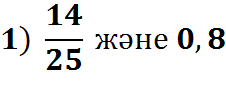 1) $\frac{14}{25}$ және $0,8$